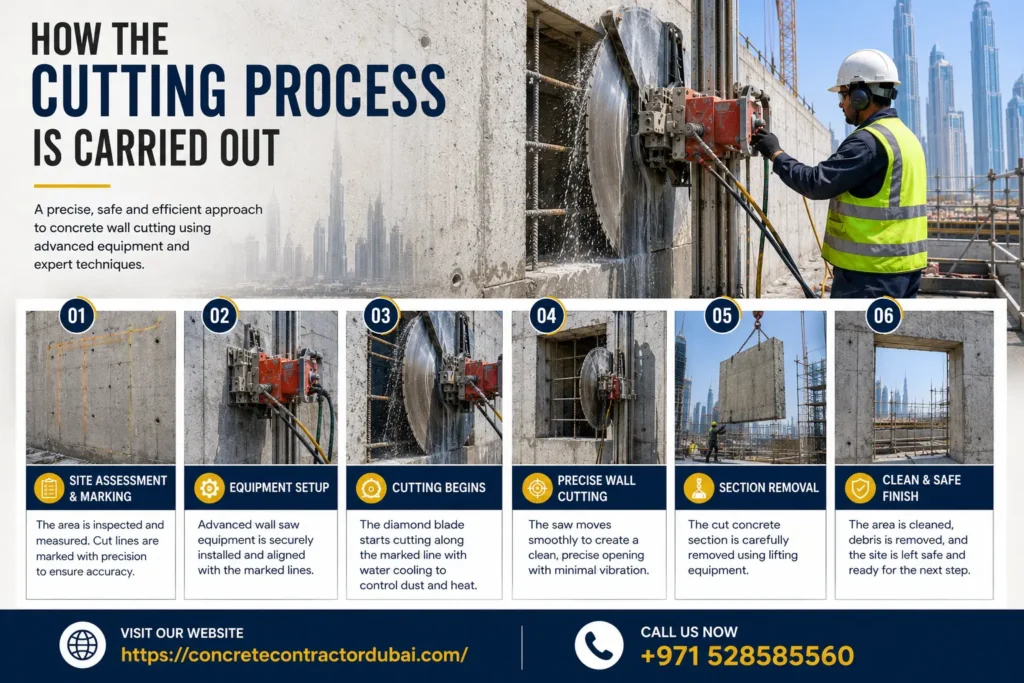 HOW THE
CUTTING PROCESS
IS CARRIED OUT

A precise, safe and efficient approach to concrete wall cutting using advanced equipment and expert techniques.

01
SITE ASSESSMENT & MARKING
The area is inspected and measured. Cut lines are marked with precision to ensure accuracy.

02
EQUIPMENT SETUP
Advanced wall saw equipment is securely installed and aligned with the marked lines.

03
CUTTING BEGINS
The diamond blade starts cutting along the marked line with water cooling to control dust and heat.

04
PRECISE WALL CUTTING
The saw moves smoothly to create a clean, precise opening with minimal vibration.

05
SECTION REMOVAL
The cut concrete section is carefully removed using lifting equipment.

06
CLEAN & SAFE FINISH
The area is cleaned, debris is removed, and the site is left safe and ready for the next step.

VISIT OUR WEBSITE
https://concretecontractordubai.com/

CALL US NOW
+971 528585560